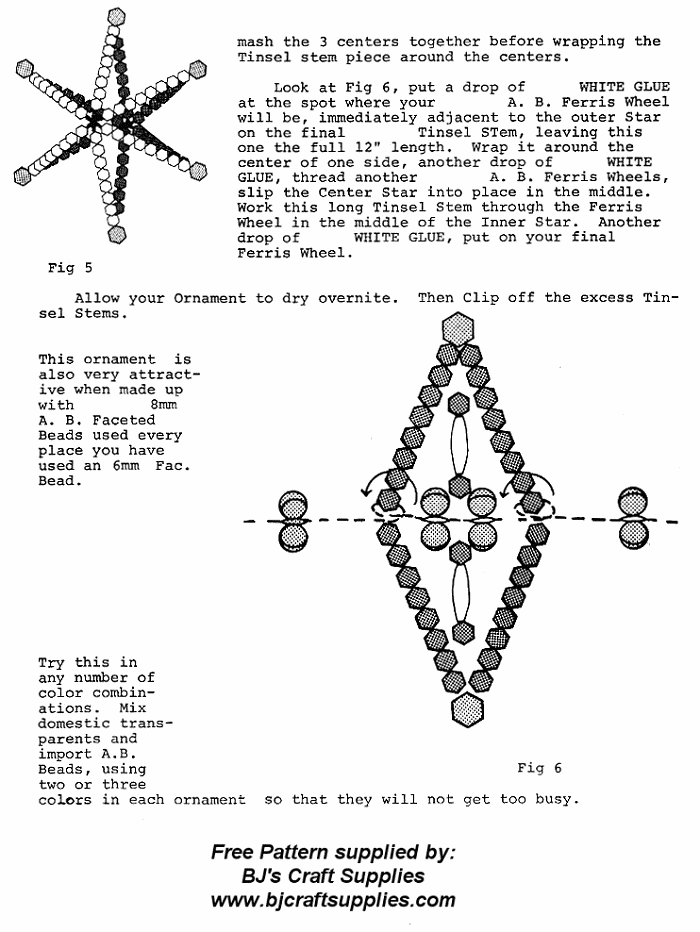 mash the 3 centers together before wrapping the Tinsel stem piece around the centers.

Look at Fig 6, put a drop of WHITE GLUE at the spot where your A. B. Ferris Wheel will be, immediately adjacent to the outer Star on the final Tinsel STem, leaving this one the full 12" length. Wrap it around the center of one side, another drop of WHITE GLUE, thread another A. B. Ferris Wheels, slip the Center Star into place in the middle. Work this long Tinsel Stem through the Ferris Wheel in the middle of the Inner Star. Another drop of WHITE GLUE, put on your final Ferris Wheel.

Fig 5

Allow your Ornament to dry overnite. Then Clip off the excess Tinsel Stems.

This ornament is also very attractive when made up with 8mm A. B. Faceted Beads used every place you have used an 6mm Fac. Bead.

Try this in any number of color combinations. Mix domestic transparents and import A.B. Beads, using two or three colors in each ornament so that they will not get too busy.

Fig 6

Free Pattern supplied by:
BJ's Craft Supplies
www.bjcraftsupplies.com